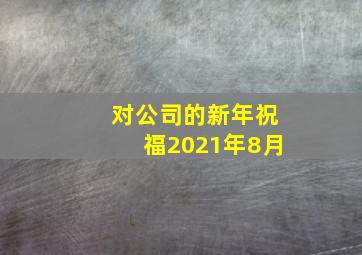 对公司的新年祝福2021年8月